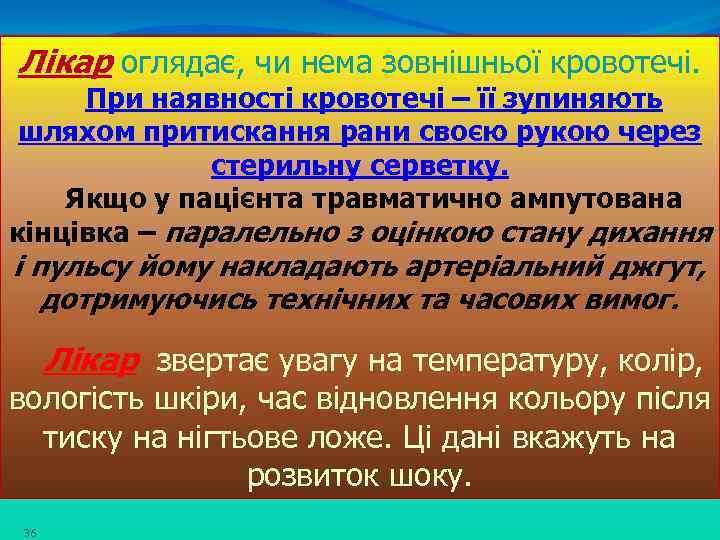 Лікар оглядає, чи нема зовнішньої кровотечі.

При наявності кровотечі – її зупиняють шляхом притискання рани своєю рукою через стерильну серветку.

Якщо у пацієнта травматично ампутована кінцівка – паралельно з оцінкою стану дихання і пульсу йому накладають артеріальний джгут, дотримуючись технічних та часових вимог.

Лікар звертає увагу на температуру, колір, вологість шкіри, час відновлення кольору після тиску на нігтьове ложе. Ці дані вкажуть на розвиток шоку.

36